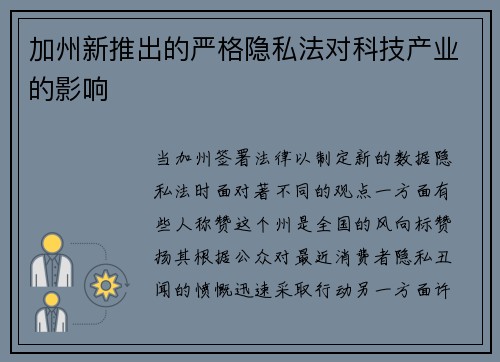 加州新推出的严格隐私法对科技产业的影响

当加州签署法律以制定新的数据隐私法时面对著不同的观点一方面有些人称赞这个州是全国的风向标赞扬其根据公众对最近消费者隐私丑闻的愤慨迅速采取行动另一方面许